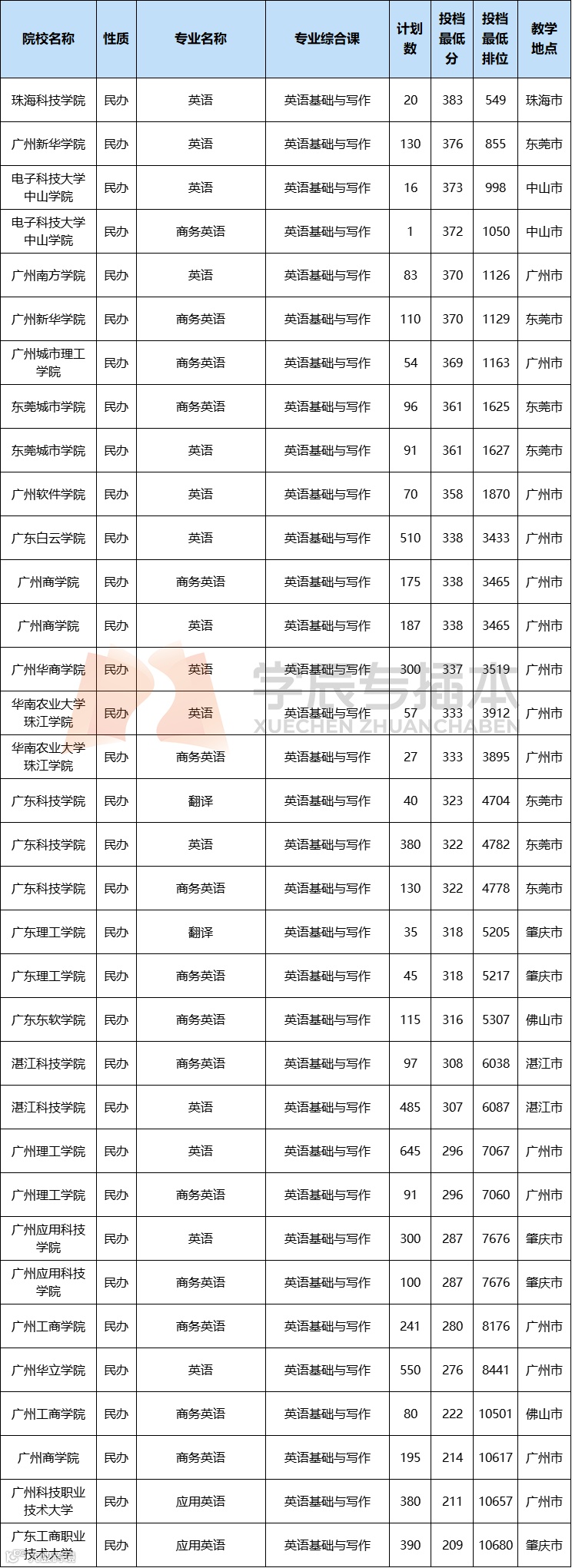 | 院校名称 | 性质 | 专业名称 | 专业综合课 | 计划数 | 投档最低分 | 投档最低排位 | 教学地点 |
|---|---|---|---|---|---|---|---|
| 珠海科技学院 | 民办 | 英语 | 英语基础与写作 | 20 | 383 | 549 | 珠海市 |
| 广州新华学院 | 民办 | 英语 | 英语基础与写作 | 130 | 376 | 855 | 东莞市 |
| 电子科技大学中山学院 | 民办 | 英语 | 英语基础与写作 | 16 | 373 | 998 | 中山市 |
| 电子科技大学中山学院 | 民办 | 商务英语 | 英语基础与写作 | 1 | 372 | 1050 | 中山市 |
| 广州南方学院 | 民办 | 英语 | 英语基础与写作 | 83 | 370 | 1126 | 广州市 |
| 广州新华学院 | 民办 | 商务英语 | 英语基础与写作 | 110 | 370 | 1129 | 东莞市 |
| 广州城市理工学院 | 民办 | 商务英语 | 英语基础与写作 | 54 | 369 | 1163 | 广州市 |
| 东莞城市学院 | 民办 | 商务英语 | 英语基础与写作 | 96 | 361 | 1625 | 东莞市 |
| 东莞城市学院 | 民办 | 英语 | 英语基础与写作 | 91 | 361 | 1627 | 东莞市 |
| 广州软件学院 | 民办 | 英语 | 英语基础与写作 | 70 | 358 | 1870 | 广州市 |
| 广东白云学院 | 民办 | 英语 | 英语基础与写作 | 510 | 338 | 3433 | 广州市 |
| 广州商学院 | 民办 | 商务英语 | 英语基础与写作 | 175 | 338 | 3465 | 广州市 |
| 广州商学院 | 民办 | 英语 | 英语基础与写作 | 187 | 338 | 3465 | 广州市 |
| 广州华商学院 | 民办 | 英语 | 英语基础与写作 | 300 | 337 | 3519 | 广州市 |
| 华南农业大学珠江学院 | 民办 | 英语 | 英语基础与写作 | 57 | 333 | 3912 | 广州市 |
| 华南农业大学珠江学院 | 民办 | 商务英语 | 英语基础与写作 | 27 | 333 | 3895 | 广州市 |
| 广东科技学院 | 民办 | 翻译 | 英语基础与写作 | 40 | 323 | 4704 | 东莞市 |
| 广东科技学院 | 民办 | 英语 | 英语基础与写作 | 380 | 322 | 4782 | 东莞市 |
| 广东科技学院 | 民办 | 商务英语 | 英语基础与写作 | 130 | 322 | 4778 | 东莞市 |
| 广东理工学院 | 民办 | 翻译 | 英语基础与写作 | 35 | 318 | 5205 | 肇庆市 |
| 广东理工学院 | 民办 | 商务英语 | 英语基础与写作 | 45 | 318 | 5217 | 肇庆市 |
| 广东东软学院 | 民办 | 商务英语 | 英语基础与写作 | 115 | 316 | 5307 | 佛山市 |
| 湛江科技学院 | 民办 | 商务英语 | 英语基础与写作 | 97 | 308 | 6038 | 湛江市 |
| 湛江科技学院 | 民办 | 英语 | 英语基础与写作 | 485 | 307 | 6087 | 湛江市 |
| 广州理工学院 | 民办 | 英语 | 英语基础与写作 | 645 | 296 | 7067 | 广州市 |
| 广州理工学院 | 民办 | 商务英语 | 英语基础与写作 | 91 | 296 | 7060 | 广州市 |
| 广州应用科技学院 | 民办 | 英语 | 英语基础与写作 | 300 | 287 | 7676 | 肇庆市 |
| 广州应用科技学院 | 民办 | 商务英语 | 英语基础与写作 | 100 | 287 | 7676 | 肇庆市 |
| 广州工商学院 | 民办 | 商务英语 | 英语基础与写作 | 241 | 280 | 8176 | 广州市 |
| 广州华立学院 | 民办 | 英语 | 英语基础与写作 | 550 | 276 | 8441 | 广州市 |
| 广州工商学院 | 民办 | 商务英语 | 英语基础与写作 | 80 | 222 | 10501 | 佛山市 |
| 广州商学院 | 民办 | 商务英语 | 英语基础与写作 | 195 | 214 | 10617 | 广州市 |
| 广州科技职业技术大学 | 民办 | 应用英语 | 英语基础与写作 | 380 | 211 | 10657 | 广州市 |
| 广东工商职业技术大学 | 民办 | 应用英语 | 英语基础与写作 | 390 | 209 | 10680 | 肇庆市 |

学辰专插本
XUECHEN ZHUANCHABEN